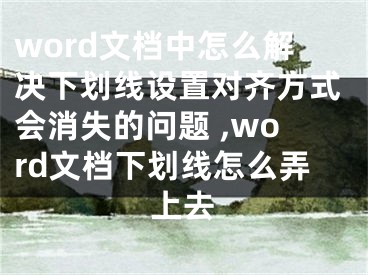 word文档中怎么解决下划线设置对齐方式会消失的问题 ,word文档下划线怎么弄上去